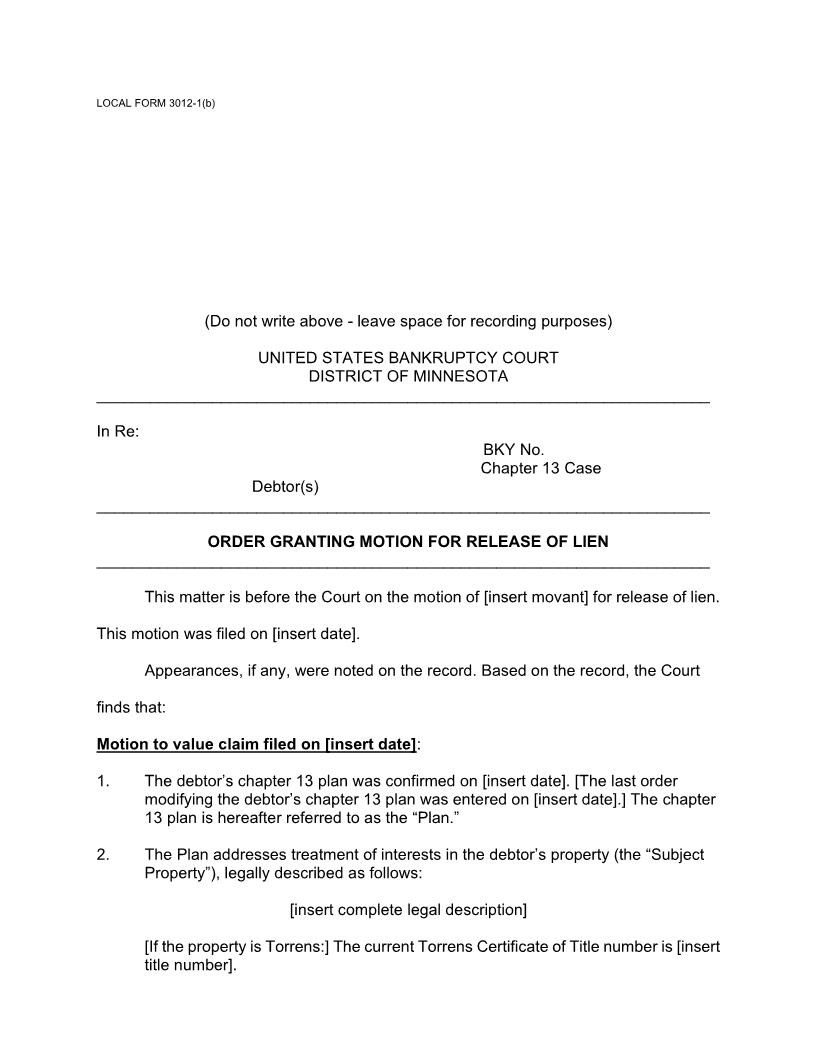 LOCAL FORM 3012-1(b)

(Do not write above - leave space for recording purposes)

UNITED STATES BANKRUPTCY COURT
DISTRICT OF MINNESOTA

In Re:

BKY No.
Chapter 13 Case

Debtor(s)

ORDER GRANTING MOTION FOR RELEASE OF LIEN

This matter is before the Court on the motion of [insert movant] for release of lien. This motion was filed on [insert date].

Appearances, if any, were noted on the record. Based on the record, the Court finds that:

Motion to value claim filed on [insert date]:

1. The debtor's chapter 13 plan was confirmed on [insert date]. [The last order modifying the debtor's chapter 13 plan was entered on [insert date].] The chapter 13 plan is hereafter referred to as the "Plan."

2. The Plan addresses treatment of interests in the debtor's property (the "Subject Property"), legally described as follows:

[insert complete legal description]

[If the property is Torrens:] The current Torrens Certificate of Title number is [insert title number].